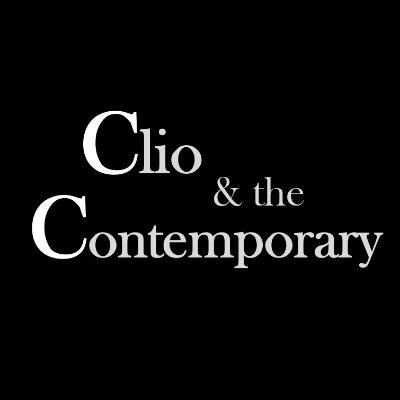 Clio
& the
Contemporary